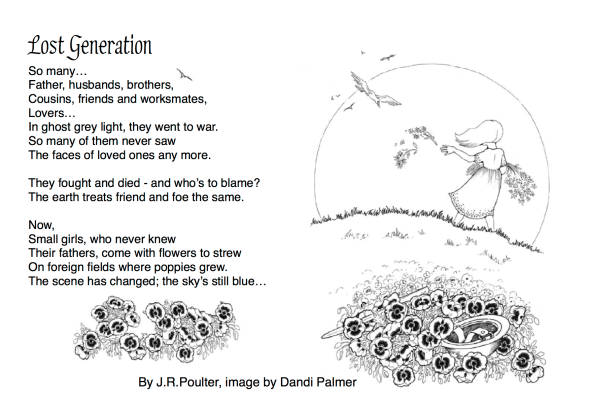 Lost Generation

So many…
Father, husbands, brothers,
Cousins, friends and worksmates,
Lovers…
In ghost grey light, they went to war.
So many of them never saw
The faces of loved ones any more.

They fought and died - and who's to blame?
The earth treats friend and foe the same.

Now,
Small girls, who never knew
Their fathers, come with flowers to strew
On foreign fields where poppies grew.
The scene has changed; the sky's still blue…

By J.R.Poulter, image by Dandi Palmer